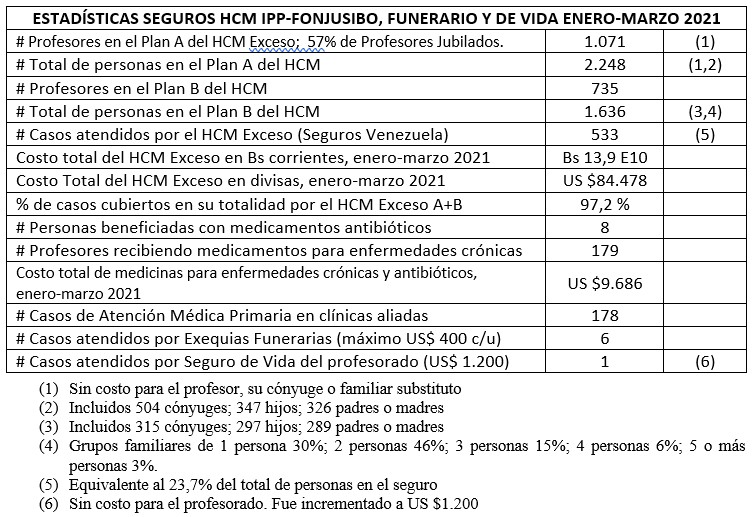 | ESTADÍSTICAS SEGUROS HCM IPP-FONJUSIBO, FUNERARIO Y DE VIDA ENERO-MARZO 2021 | | |
|---|---|---|
| # Profesores en el Plan A del HCM Exceso; 57% de Profesores Jubilados. | 1.071 | (1) |
| # Total de personas en el Plan A del HCM | 2.248 | (1,2) |
| # Profesores en el Plan B del HCM | 735 | |
| # Total de personas en el Plan B del HCM | 1.636 | (3,4) |
| # Casos atendidos por el HCM Exceso (Seguros Venezuela) | 533 | (5) |
| Costo total del HCM Exceso en Bs corrientes, enero-marzo 2021 | Bs 13,9 E10 | |
| Costo Total del HCM Exceso en divisas, enero-marzo 2021 | US $84.478 | |
| % de casos cubiertos en su totalidad por el HCM Exceso A+B | 97,2 % | |
| # Personas beneficiadas con medicamentos antibióticos | 8 | |
| # Profesores recibiendo medicamentos para enfermedades crónicas | 179 | |
| Costo total de medicinas para enfermedades crónicas y antibióticos, enero-marzo 2021 | US $9.686 | |
| # Casos de Atención Médica Primaria en clínicas aliadas | 178 | |
| # Casos atendidos por Exequias Funerarias (máximo US$ 400 c/u) | 6 | |
| # Casos atendidos por Seguro de Vida del profesorado (US$ 1.200) | 1 | (6) |

(1) Sin costo para el profesor, su cónyuge o familiar substituto
(2) Incluidos 504 cónyuges; 347 hijos; 326 padres o madres
(3) Incluidos 315 cónyuges; 297 hijos; 289 padres o madres
(4) Grupos familiares de 1 persona 30%; 2 personas 46%; 3 personas 15%; 4 personas 6%; 5 o más personas 3%.
(5) Equivalente al 23,7% del total de personas en el seguro
(6) Sin costo para el profesorado. Fue incrementado a US $1.200